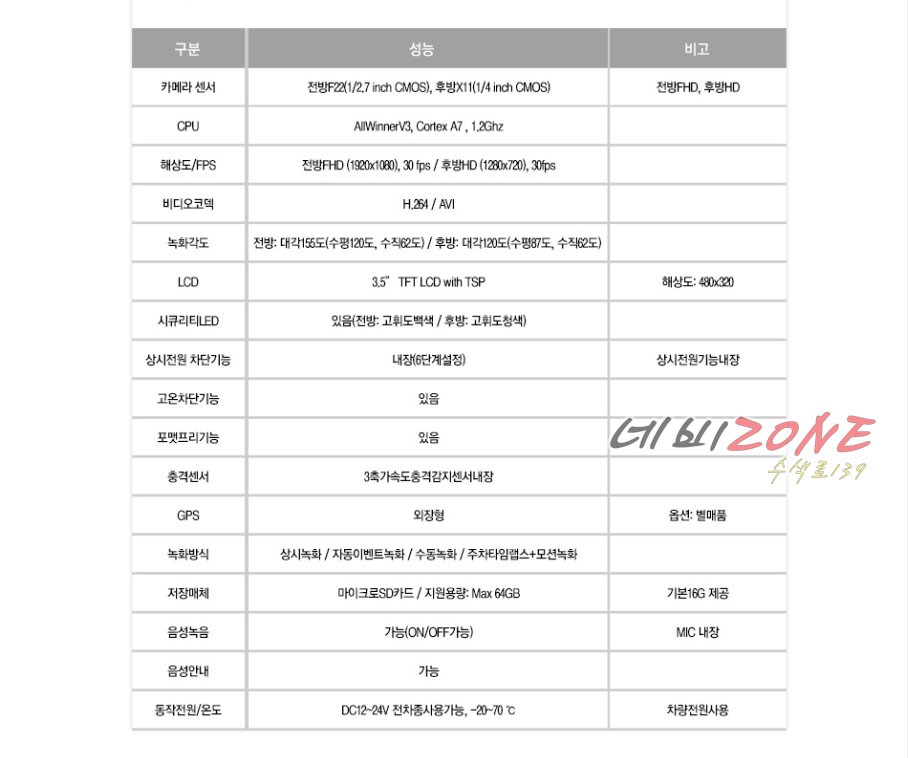 | 구분 | 성능 | 비고 |
|---|---|---|
| 카메라 센서 | 전방F22(1/2.7 inch CMOS), 후방X11(1/4 inch CMOS) | 전방FHD, 후방HD |
| CPU | AllWinnerV3, Cortex A7 , 1.2Ghz | |
| 해상도/FPS | 전방FHD (1920x1080), 30 fps / 후방HD (1280x720), 30fps | |
| 비디오코덱 | H.264 / AVI | |
| 녹화각도 | 전방: 대각155도(수평120도, 수직62도) / 후방: 대각120도(수평87도, 수직62도) | |
| LCD | 3.5" TFT LCD with TSP | 해상도: 480x320 |
| 시큐리티LED | 있음(전방: 고휘도백색 / 후방: 고휘도청색) | |
| 상시전원 차단기능 | 내장(6단계설정) | 상시전원기능내장 |
| 고온차단기능 | 있음 | |
| 포맷프리기능 | 있음 | |
| 충격센서 | 3축가속도충격감지센서내장 | |
| GPS | 외장형 | 옵션: 별매품 |
| 녹화방식 | 상시녹화 / 자동이벤트녹화 / 수동녹화 / 주차타임랩스+모션녹화 | |
| 저장매체 | 마이크로SD카드 / 지원용량: Max 64GB | 기본16G 제공 |
| 음성녹음 | 가능(ON/OFF가능) | MIC 내장 |
| 음성안내 | 가능 | |
| 동작전원/온도 | DC12~24V 전차종사용가능, -20~70 ℃ | 차량전원사용 |

네비ZONE
수색로139